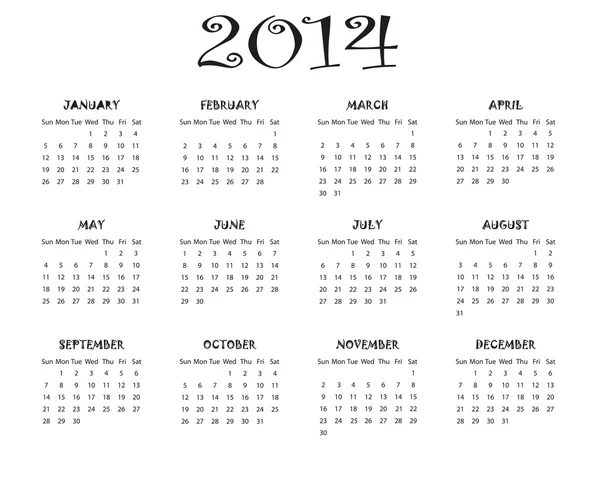 2014

JANUARY

| Sun | Mon | Tue | Wed | Thu | Fri | Sat |
|---|---|---|---|---|---|---|
| | | | 1 | 2 | 3 | 4 |
| 5 | 6 | 7 | 8 | 9 | 10 | 11 |
| 12 | 13 | 14 | 15 | 16 | 17 | 18 |
| 19 | 20 | 21 | 22 | 23 | 24 | 25 |
| 26 | 27 | 28 | 29 | 30 | 31 | |

FEBRUARY

| Sun | Mon | Tue | Wed | Thu | Fri | Sat |
|---|---|---|---|---|---|---|
| | | | | | | 1 |
| 2 | 3 | 4 | 5 | 6 | 7 | 8 |
| 9 | 10 | 11 | 12 | 13 | 14 | 15 |
| 16 | 17 | 18 | 19 | 20 | 21 | 22 |
| 23 | 24 | 25 | 26 | 27 | 28 | |

MARCH

| Sun | Mon | Tue | Wed | Thu | Fri | Sat |
|---|---|---|---|---|---|---|
| | | | | | | 1 |
| 2 | 3 | 4 | 5 | 6 | 7 | 8 |
| 9 | 10 | 11 | 12 | 13 | 14 | 15 |
| 16 | 17 | 18 | 19 | 20 | 21 | 22 |
| 23 | 24 | 25 | 26 | 27 | 28 | 29 |
| 30 | 31 | | | | | |

APRIL

| Sun | Mon | Tue | Wed | Thu | Fri | Sat |
|---|---|---|---|---|---|---|
| | | 1 | 2 | 3 | 4 | 5 |
| 6 | 7 | 8 | 9 | 10 | 11 | 12 |
| 13 | 14 | 15 | 16 | 17 | 18 | 19 |
| 20 | 21 | 22 | 23 | 24 | 25 | 26 |
| 27 | 28 | 29 | 30 | | | |

MAY

| Sun | Mon | Tue | Wed | Thu | Fri | Sat |
|---|---|---|---|---|---|---|
| | | | | 1 | 2 | 3 |
| 4 | 5 | 6 | 7 | 8 | 9 | 10 |
| 11 | 12 | 13 | 14 | 15 | 16 | 17 |
| 18 | 19 | 20 | 21 | 22 | 23 | 24 |
| 25 | 26 | 27 | 28 | 29 | 30 | 31 |

JUNE

| Sun | Mon | Tue | Wed | Thu | Fri | Sat |
|---|---|---|---|---|---|---|
| 1 | 2 | 3 | 4 | 5 | 6 | 7 |
| 8 | 9 | 10 | 11 | 12 | 13 | 14 |
| 15 | 16 | 17 | 18 | 19 | 20 | 21 |
| 22 | 23 | 24 | 25 | 26 | 27 | 28 |
| 29 | 30 | | | | | |

JULY

| Sun | Mon | Tue | Wed | Thu | Fri | Sat |
|---|---|---|---|---|---|---|
| | | 1 | 2 | 3 | 4 | 5 |
| 6 | 7 | 8 | 9 | 10 | 11 | 12 |
| 13 | 14 | 15 | 16 | 17 | 18 | 19 |
| 20 | 21 | 22 | 23 | 24 | 25 | 26 |
| 27 | 28 | 29 | 30 | 31 | | |

AUGUST

| Sun | Mon | Tue | Wed | Thu | Fri | Sat |
|---|---|---|---|---|---|---|
| | | | | | 1 | 2 |
| 3 | 4 | 5 | 6 | 7 | 8 | 9 |
| 10 | 11 | 12 | 13 | 14 | 15 | 16 |
| 17 | 18 | 19 | 20 | 21 | 22 | 23 |
| 24 | 25 | 26 | 27 | 28 | 29 | 30 |
| 31 | | | | | | |

SEPTEMBER

| Sun | Mon | Tue | Wed | Thu | Fri | Sat |
|---|---|---|---|---|---|---|
| | 1 | 2 | 3 | 4 | 5 | 6 |
| 7 | 8 | 9 | 10 | 11 | 12 | 13 |
| 14 | 15 | 16 | 17 | 18 | 19 | 20 |
| 21 | 22 | 23 | 24 | 25 | 26 | 27 |
| 28 | 29 | 30 | | | | |

OCTOBER

| Sun | Mon | Tue | Wed | Thu | Fri | Sat |
|---|---|---|---|---|---|---|
| | | | 1 | 2 | 3 | 4 |
| 5 | 6 | 7 | 8 | 9 | 10 | 11 |
| 12 | 13 | 14 | 15 | 16 | 17 | 18 |
| 19 | 20 | 21 | 22 | 23 | 24 | 25 |
| 26 | 27 | 28 | 29 | 30 | 31 | |

NOVEMBER

| Sun | Mon | Tue | Wed | Thu | Fri | Sat |
|---|---|---|---|---|---|---|
| | | | | | | 1 |
| 2 | 3 | 4 | 5 | 6 | 7 | 8 |
| 9 | 10 | 11 | 12 | 13 | 14 | 15 |
| 16 | 17 | 18 | 19 | 20 | 21 | 22 |
| 23 | 24 | 25 | 26 | 27 | 28 | 29 |
| 30 | | | | | | |

DECEMBER

| Sun | Mon | Tue | Wed | Thu | Fri | Sat |
|---|---|---|---|---|---|---|
| | 1 | 2 | 3 | 4 | 5 | 6 |
| 7 | 8 | 9 | 10 | 11 | 12 | 13 |
| 14 | 15 | 16 | 17 | 18 | 19 | 20 |
| 21 | 22 | 23 | 24 | 25 | 26 | 27 |
| 28 | 29 | 30 | 31 | | | |